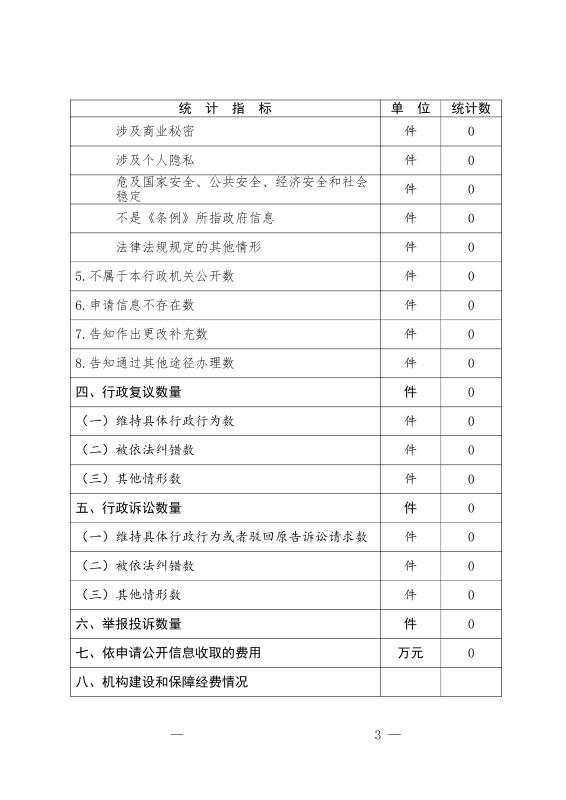 | 统 计 指 标 | 单 位 | 统计数 |
|---|---|---|
| 涉及商业秘密 | 件 | 0 |
| 涉及个人隐私 | 件 | 0 |
| 危及国家安全、公共安全、经济安全和社会稳定 | 件 | 0 |
| 不是《条例》所指政府信息 | 件 | 0 |
| 法律法规规定的其他情形 | 件 | 0 |
| 5.不属于本行政机关公开数 | 件 | 0 |
| 6.申请信息不存在数 | 件 | 0 |
| 7.告知作出更改补充数 | 件 | 0 |
| 8.告知通过其他途径办理数 | 件 | 0 |
| 四、行政复议数量 | 件 | 0 |
| （一）维持具体行政行为数 | 件 | 0 |
| （二）被依法纠错数 | 件 | 0 |
| （三）其他情形数 | 件 | 0 |
| 五、行政诉讼数量 | 件 | 0 |
| （一）维持具体行政行为或者驳回原告诉讼请求数 | 件 | 0 |
| （二）被依法纠错数 | 件 | 0 |
| （三）其他情形数 | 件 | 0 |
| 六、举报投诉数量 | 件 | 0 |
| 七、依申请公开信息收取的费用 | 万元 | 0 |
| 八、机构建设和保障经费情况 | | |

— 3 —